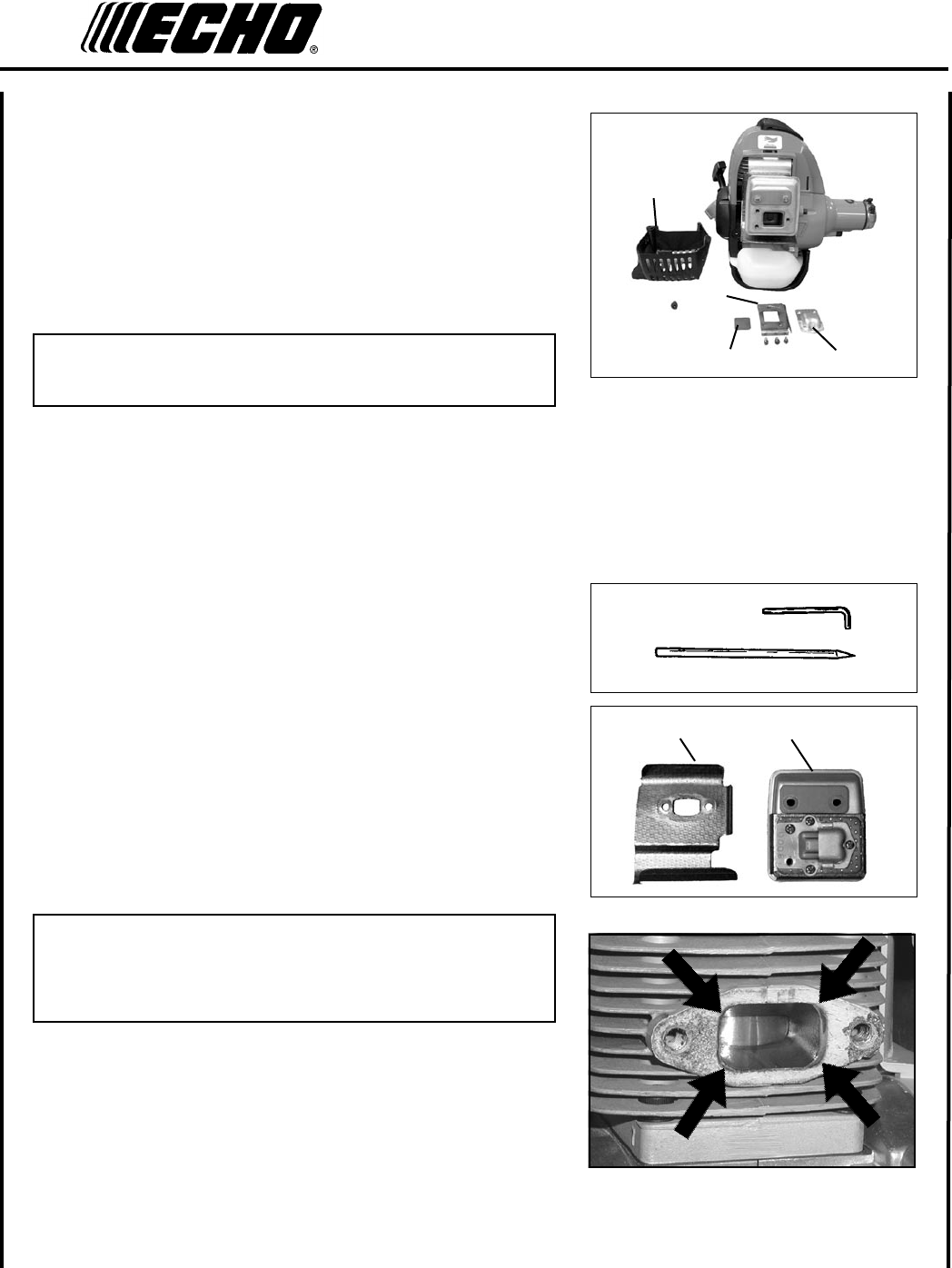 ECHO®